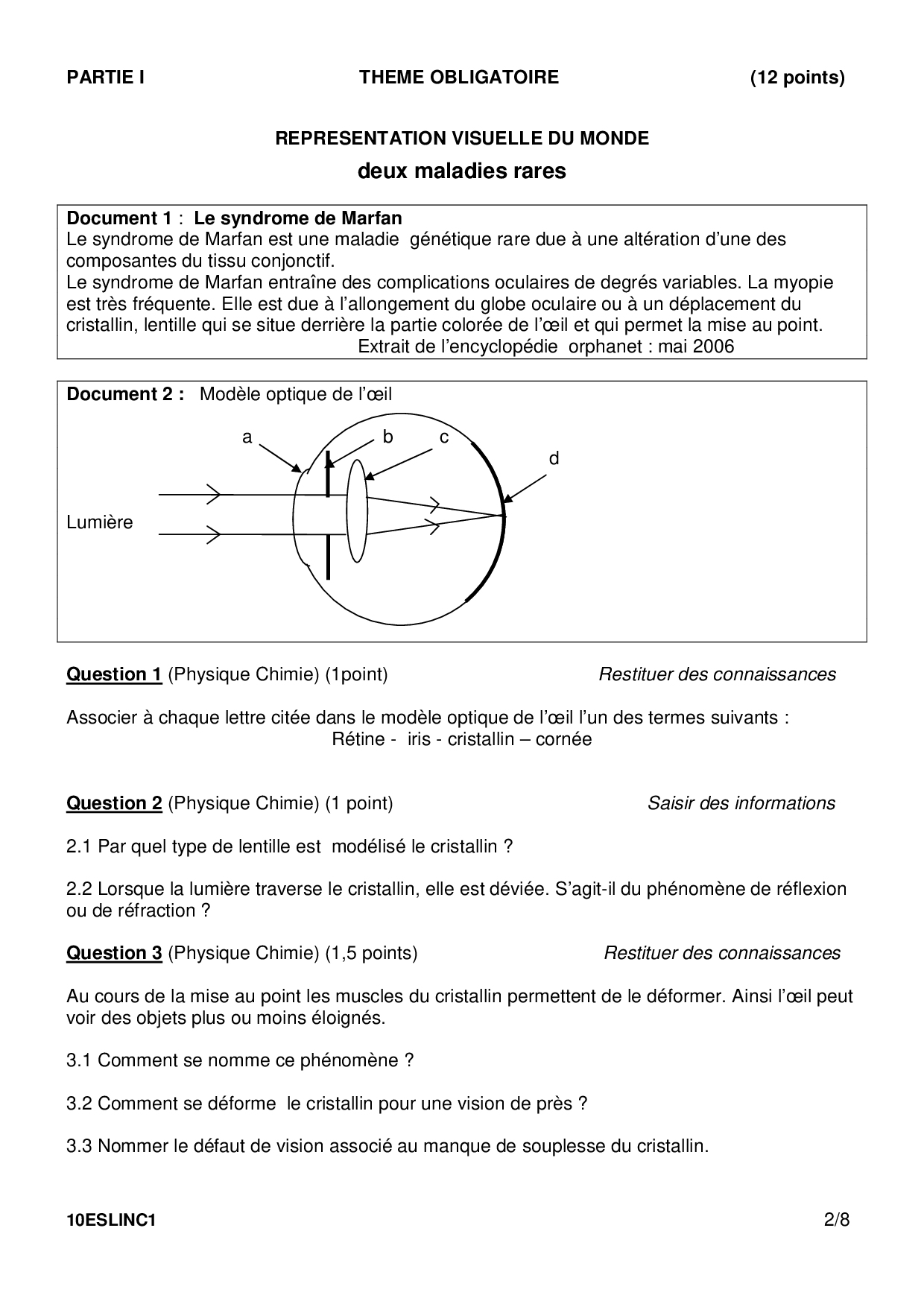 PARTIE I THEME OBLIGATOIRE (12 points)

REPRESENTATION VISUELLE DU MONDE

deux maladies rares

Document 1 : Le syndrome de Marfan
Le syndrome de Marfan est une maladie génétique rare due à une altération d'une des composantes du tissu conjonctif.
Le syndrome de Marfan entraîne des complications oculaires de degrés variables. La myopie est très fréquente. Elle est due à l'allongement du globe oculaire ou à un déplacement du cristallin, lentille qui se situe derrière la partie colorée de l'œil et qui permet la mise au point.
Extrait de l'encyclopédie orphanet : mai 2006

Document 2 : Modèle optique de l'œil

a b c d

Lumière

Question 1 (Physique Chimie) (1point) Restituer des connaissances

Associer à chaque lettre citée dans le modèle optique de l'œil l'un des termes suivants :
Rétine - iris - cristallin – cornée

Question 2 (Physique Chimie) (1 point) Saisir des informations

2.1 Par quel type de lentille est modélisé le cristallin ?

2.2 Lorsque la lumière traverse le cristallin, elle est déviée. S'agit-il du phénomène de réflexion ou de réfraction ?

Question 3 (Physique Chimie) (1,5 points) Restituer des connaissances

Au cours de la mise au point les muscles du cristallin permettent de le déformer. Ainsi l'œil peut voir des objets plus ou moins éloignés.

3.1 Comment se nomme ce phénomène ?

3.2 Comment se déforme le cristallin pour une vision de près ?

3.3 Nommer le défaut de vision associé au manque de souplesse du cristallin.

10ESLINC1 2/8